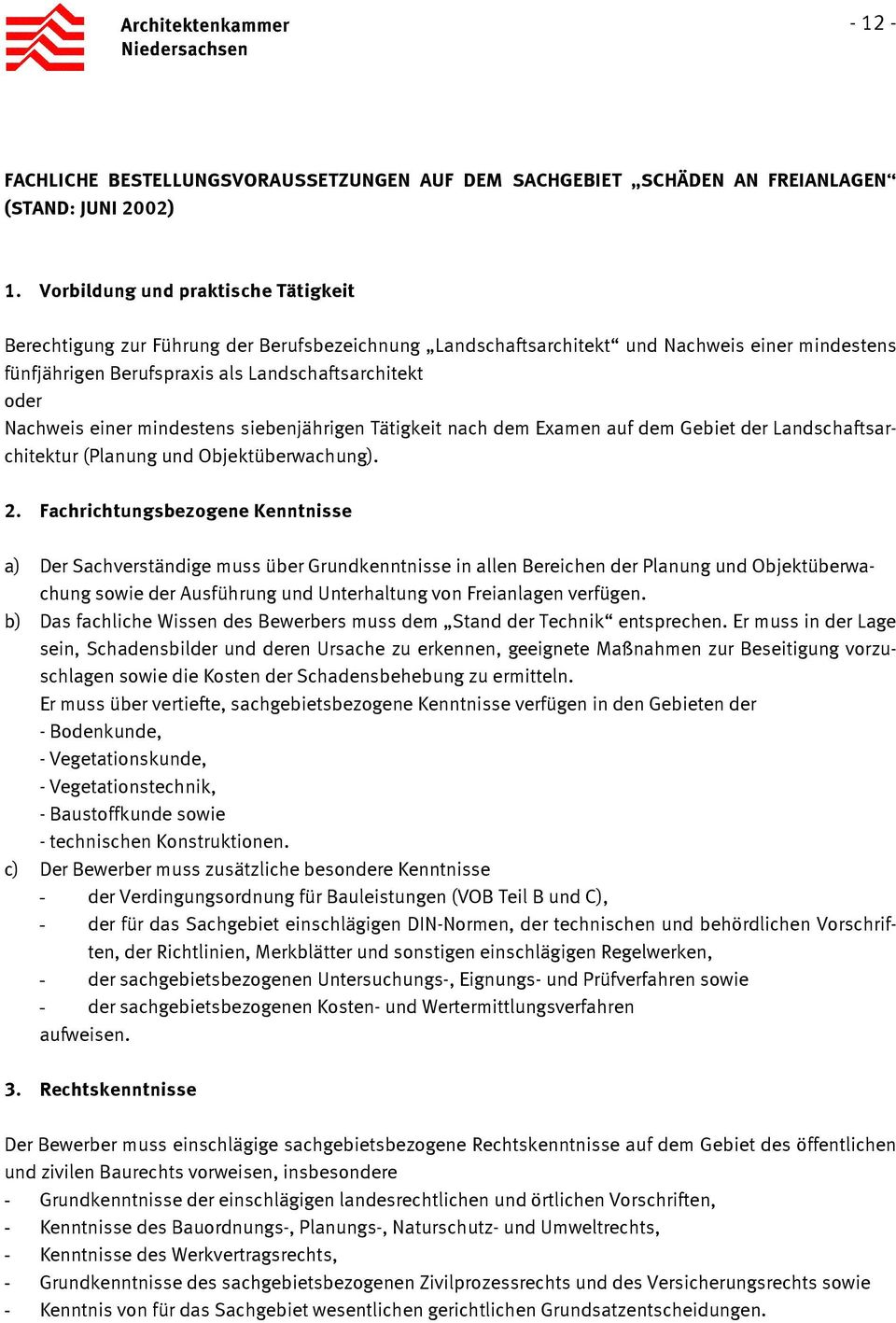 Architektenkammer
Niedersachsen

- 12 -

FACHLICHE BESTELLUNGSVORAUSSETZUNGEN AUF DEM SACHGEBIET „SCHÄDEN AN FREIANLAGEN“ (STAND: JUNI 2002)

1. Vorbildung und praktische Tätigkeit

Berechtigung zur Führung der Berufsbezeichnung „Landschaftsarchitekt“ und Nachweis einer mindestens fünfjährigen Berufspraxis als Landschaftsarchitekt
oder
Nachweis einer mindestens siebenjährigen Tätigkeit nach dem Examen auf dem Gebiet der Landschaftsarchitektur (Planung und Objektüberwachung).

2. Fachrichtungsbezogene Kenntnisse

a) Der Sachverständige muss über Grundkenntnisse in allen Bereichen der Planung und Objektüberwachung sowie der Ausführung und Unterhaltung von Freianlagen verfügen.
b) Das fachliche Wissen des Bewerbers muss dem „Stand der Technik“ entsprechen. Er muss in der Lage sein, Schadensbilder und deren Ursache zu erkennen, geeignete Maßnahmen zur Beseitigung vorzuschlagen sowie die Kosten der Schadensbehebung zu ermitteln.
Er muss über vertiefte, sachgebietsbezogene Kenntnisse verfügen in den Gebieten der
- Bodenkunde,
- Vegetationskunde,
- Vegetationstechnik,
- Baustoffkunde sowie
- technischen Konstruktionen.
c) Der Bewerber muss zusätzliche besondere Kenntnisse
- der Verdingungsordnung für Bauleistungen (VOB Teil B und C),
- der für das Sachgebiet einschlägigen DIN-Normen, der technischen und behördlichen Vorschriften, der Richtlinien, Merkblätter und sonstigen einschlägigen Regelwerken,
- der sachgebietsbezogenen Untersuchungs-, Eignungs- und Prüfverfahren sowie
- der sachgebietsbezogenen Kosten- und Wertermittlungsverfahren
aufweisen.

3. Rechtskenntnisse

Der Bewerber muss einschlägige sachgebietsbezogene Rechtskenntnisse auf dem Gebiet des öffentlichen und zivilen Baurechts vorweisen, insbesondere
- Grundkenntnisse der einschlägigen landesrechtlichen und örtlichen Vorschriften,
- Kenntnisse des Bauordnungs-, Planungs-, Naturschutz- und Umweltrechts,
- Kenntnisse des Werkvertragsrechts,
- Grundkenntnisse des sachgebietsbezogenen Zivilprozessrechts und des Versicherungsrechts sowie
- Kenntnis von für das Sachgebiet wesentlichen gerichtlichen Grundsatzentscheidungen.